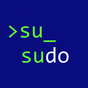 >su_
sudo